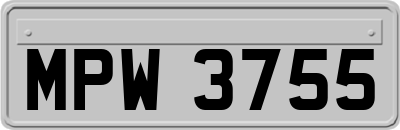 MPW 3755